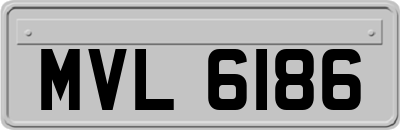 MVL 6186